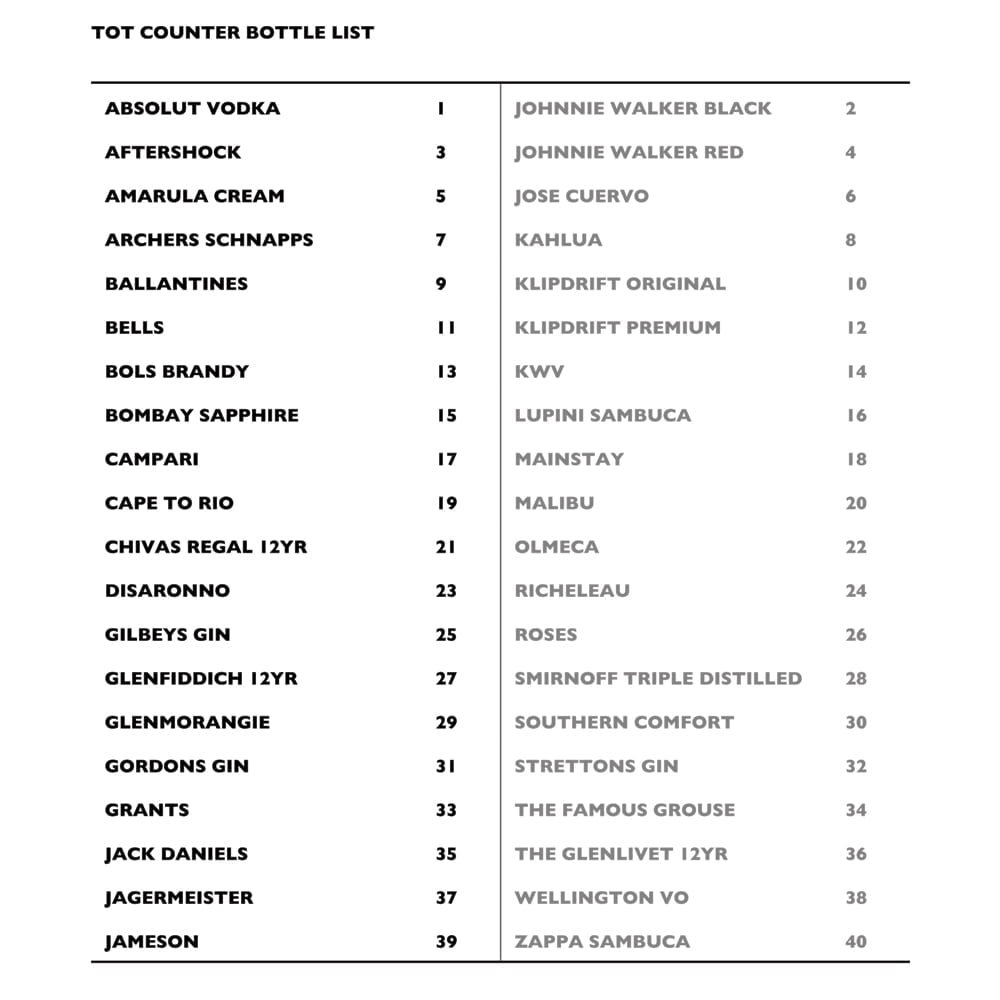 TOT COUNTER BOTTLE LIST

| | | | |
|---|---|---|---|
| ABSOLUT VODKA | 1 | JOHNNIE WALKER BLACK | 2 |
| AFTERSHOCK | 3 | JOHNNIE WALKER RED | 4 |
| AMARULA CREAM | 5 | JOSE CUERVO | 6 |
| ARCHERS SCHNAPPS | 7 | KAHLUA | 8 |
| BALLANTINES | 9 | KLIPDRIFT ORIGINAL | 10 |
| BELLS | 11 | KLIPDRIFT PREMIUM | 12 |
| BOLS BRANDY | 13 | KWV | 14 |
| BOMBAY SAPPHIRE | 15 | LUPINI SAMBUCA | 16 |
| CAMPARI | 17 | MAINSTAY | 18 |
| CAPE TO RIO | 19 | MALIBU | 20 |
| CHIVAS REGAL 12YR | 21 | OLMECA | 22 |
| DISARONNO | 23 | RICHELEAU | 24 |
| GILBEYS GIN | 25 | ROSES | 26 |
| GLENFIDDICH 12YR | 27 | SMIRNOFF TRIPLE DISTILLED | 28 |
| GLENMORANGIE | 29 | SOUTHERN COMFORT | 30 |
| GORDONS GIN | 31 | STRETTONS GIN | 32 |
| GRANTS | 33 | THE FAMOUS GROUSE | 34 |
| JACK DANIELS | 35 | THE GLENLIVET 12YR | 36 |
| JAGERMEISTER | 37 | WELLINGTON VO | 38 |
| JAMESON | 39 | ZAPPA SAMBUCA | 40 |